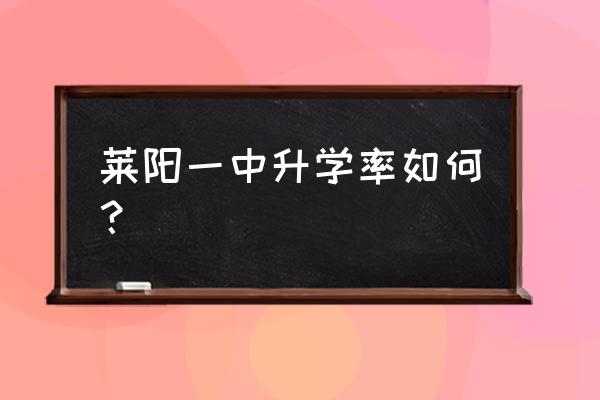 莱阳一中升学率如何？